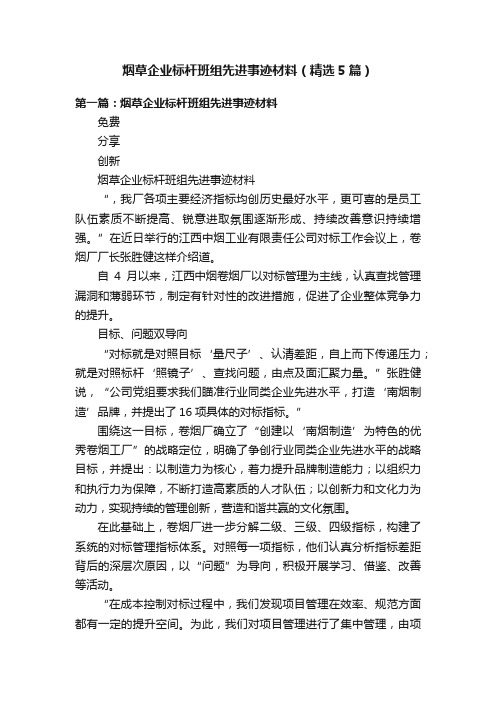 烟草企业标杆班组先进事迹材料（精选5篇）

第一篇：烟草企业标杆班组先进事迹材料

免费

分享

创新

烟草企业标杆班组先进事迹材料

“，我厂各项主要经济指标均创历史最好水平，更可喜的是员工队伍素质不断提高、锐意进取氛围逐渐形成、持续改善意识持续增强。”在近日举行的江西中烟工业有限责任公司对标工作会议上，卷烟厂厂长张胜健这样介绍道。

自 4 月以来，江西中烟卷烟厂以对标管理为主线，认真查找管理漏洞和薄弱环节，制定有针对性的改进措施，促进了企业整体竞争力的提升。

目标、问题双导向

“对标就是对照目标‘量尺子’、认清差距，自上而下传递压力；就是对照标杆‘照镜子’、查找问题，由点及面汇聚力量。”张胜健说，“公司党组要求我们瞄准行业同类企业先进水平，打造‘南烟制造’品牌，并提出了16项具体的对标指标。”

围绕这一目标，卷烟厂确立了“创建以‘南烟制造’为特色的优秀卷烟工厂”的战略定位，明确了争创行业同类企业先进水平的战略目标，并提出：以制造力为核心，着力提升品牌制造能力；以组织力和执行力为保障，不断打造高素质的人才队伍；以创新力和文化力为动力，实现持续的管理创新，营造和谐共赢的文化氛围。

在此基础上，卷烟厂进一步分解二级、三级、四级指标，构建了系统的对标管理指标体系。对照每一项指标，他们认真分析指标差距背后的深层次原因，以“问题”为导向，积极开展学习、借鉴、改善等活动。

“在成本控制对标过程中，我们发现项目管理在效率、规范方面都有一定的提升空间。为此，我们对项目管理进行了集中管理，由项